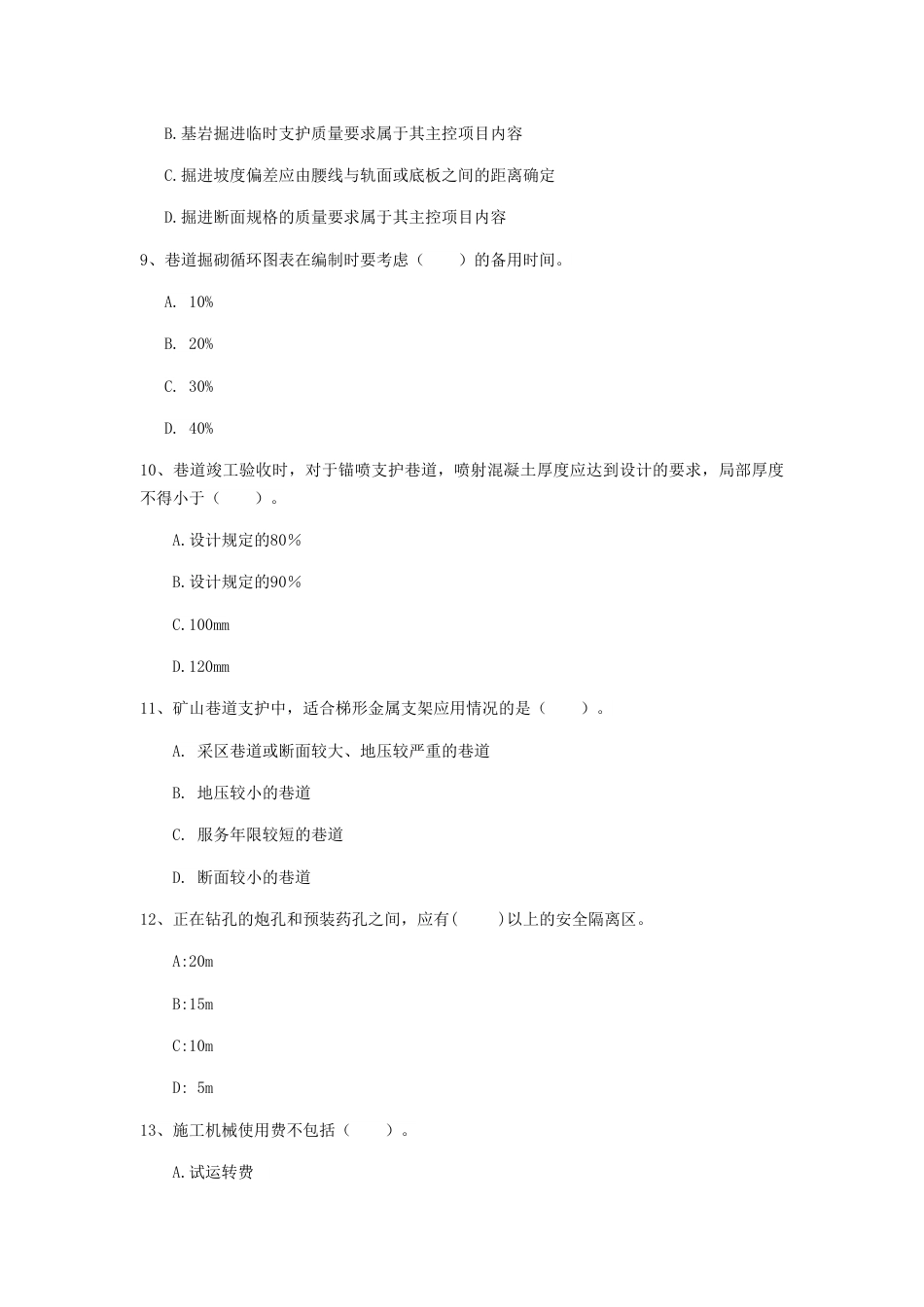 B.基岩掘进临时支护质量要求属于其主控项目内容

C.掘进坡度偏差应由腰线与轨面或底板之间的距离确定

D.掘进断面规格的质量要求属于其主控项目内容

9、巷道掘砌循环图表在编制时要考虑（　　）的备用时间。

A. 10%

B. 20%

C. 30%

D. 40%

10、巷道竣工验收时，对于锚喷支护巷道，喷射混凝土厚度应达到设计的要求，局部厚度不得小于（　　）。

A.设计规定的80%

B.设计规定的90%

C.100mm

D.120mm

11、矿山巷道支护中，适合梯形金属支架应用情况的是（　　）。

A. 采区巷道或断面较大、地压较严重的巷道

B. 地压较小的巷道

C. 服务年限较短的巷道

D. 断面较小的巷道

12、正在钻孔的炮孔和预装药孔之间，应有(　　)以上的安全隔离区。

A:20m

B:15m

C:10m

D: 5m

13、施工机械使用费不包括（　　）。

A.试运转费